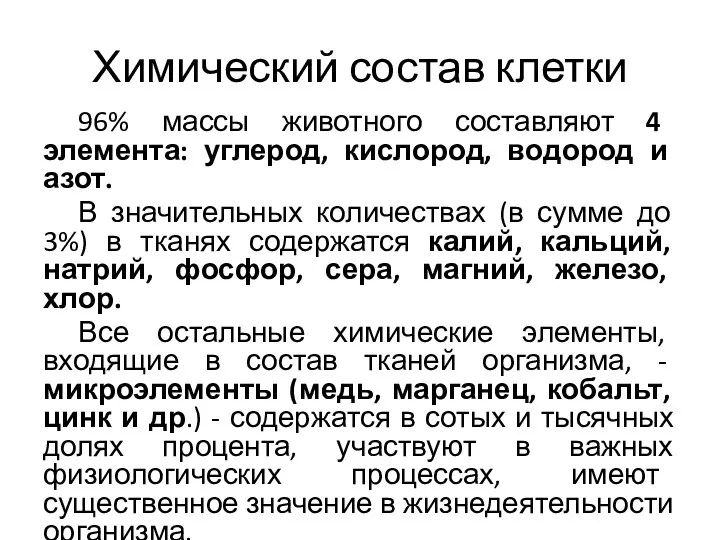 Химический состав клетки

96% массы животного составляют 4 элемента: углерод, кислород, водород и азот.

В значительных количествах (в сумме до 3%) в тканях содержатся калий, кальций, натрий, фосфор, сера, магний, железо, хлор.

Все остальные химические элементы, входящие в состав тканей организма, - микроэлементы (медь, марганец, кобальт, цинк и др.) - содержатся в сотых и тысячных долях процента, участвуют в важных физиологических процессах, имеют существенное значение в жизнедеятельности организма.